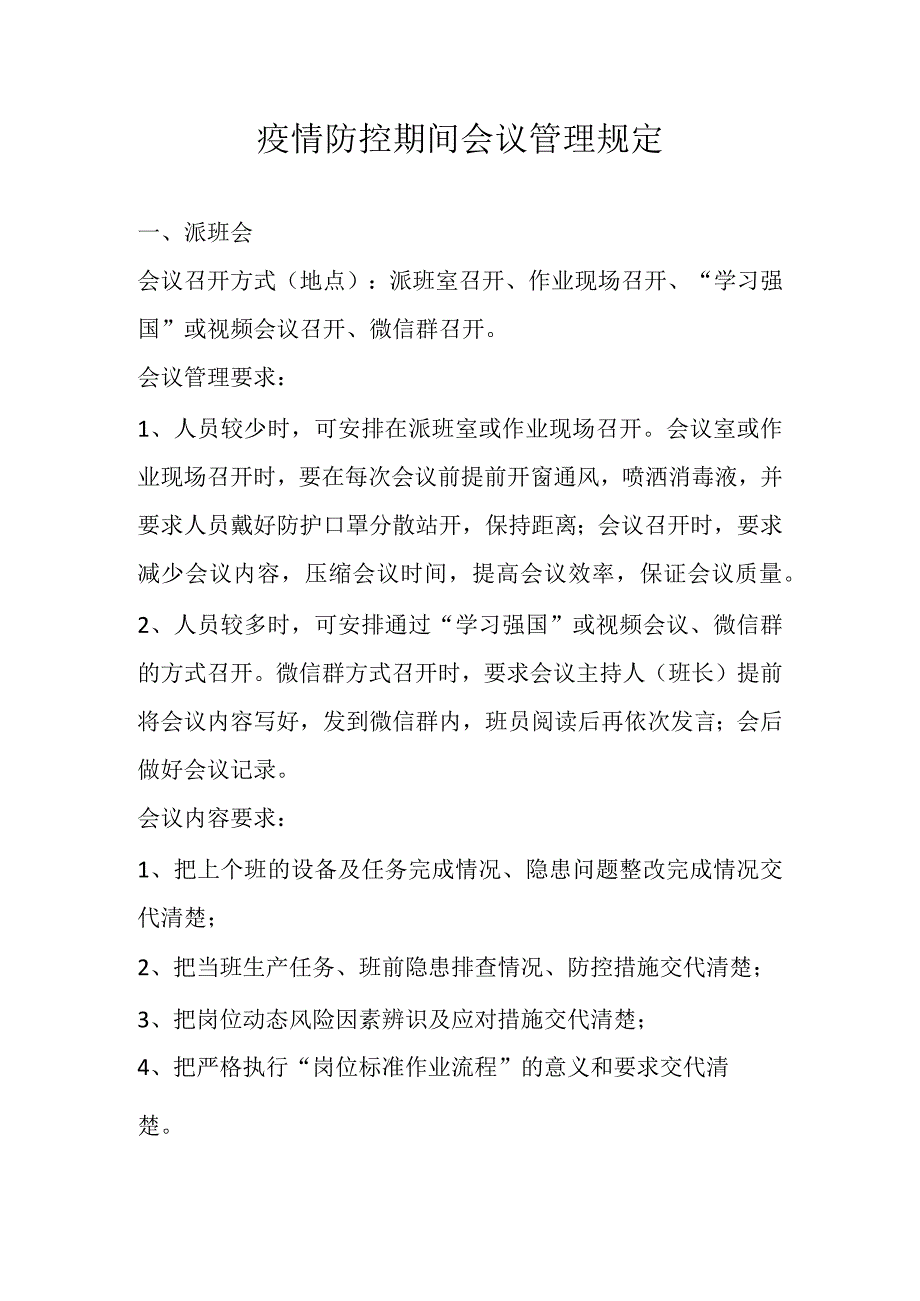 疫情防控期间会议管理规定

一、派班会

会议召开方式（地点）：派班室召开、作业现场召开、“学习强国”或视频会议召开、微信群召开。

会议管理要求：

1、人员较少时，可安排在派班室或作业现场召开。会议室或作业现场召开时，要在每次会议前提前开窗通风，喷洒消毒液，并要求人员戴好防护口罩分散站开，保持距离；会议召开时，要求减少会议内容，压缩会议时间，提高会议效率，保证会议质量。

2、人员较多时，可安排通过“学习强国”或视频会议、微信群的方式召开。微信群方式召开时，要求会议主持人（班长）提前将会议内容写好，发到微信群内，班员阅读后再依次发言；会后做好会议记录。

会议内容要求：

1、把上个班的设备及任务完成情况、隐患问题整改完成情况交代清楚；

2、把当班生产任务、班前隐患排查情况、防控措施交代清楚；

3、把岗位动态风险因素辨识及应对措施交代清楚；

4、把严格执行“岗位标准作业流程”的意义和要求交代清楚。